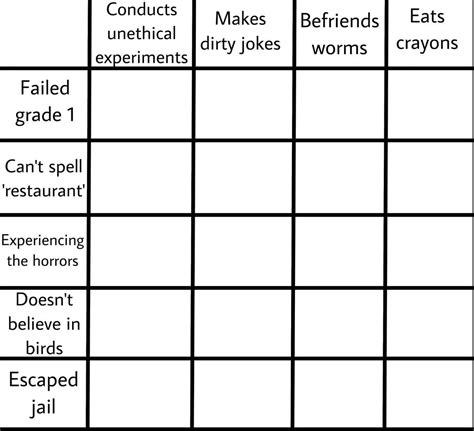 | | Conducts unethical experiments | Makes dirty jokes | Befriends worms | Eats crayons |
|---|---|---|---|---|
| Failed grade 1 | | | | |
| Can't spell 'restaurant' | | | | |
| Experiencing the horrors | | | | |
| Doesn't believe in birds | | | | |
| Escaped jail | | | | |